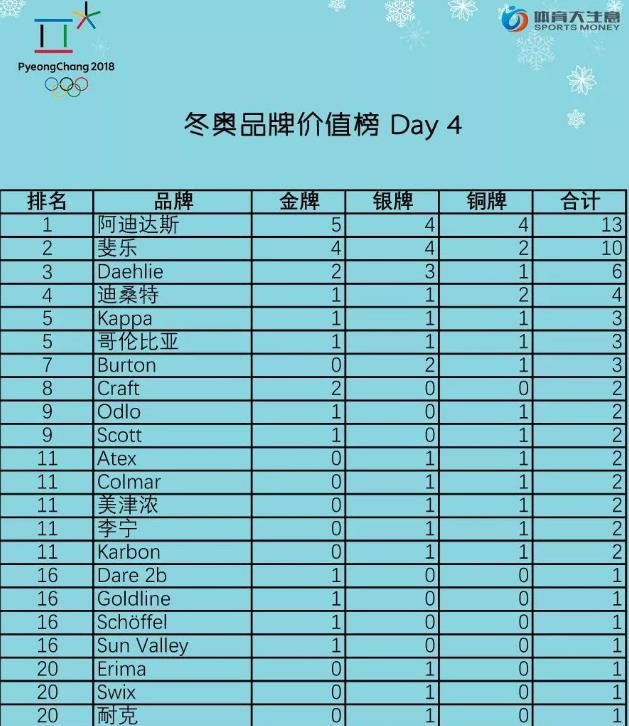 PyeongChang 2018

体育大生意
SPORTS MONEY

冬奥品牌价值榜 Day 4

| 排名 | 品牌 | 金牌 | 银牌 | 铜牌 | 合计 |
|---|---|---|---|---|---|
| 1 | 阿迪达斯 | 5 | 4 | 4 | 13 |
| 2 | 斐乐 | 4 | 4 | 2 | 10 |
| 3 | Daehlie | 2 | 3 | 1 | 6 |
| 4 | 迪桑特 | 1 | 1 | 2 | 4 |
| 5 | Kappa | 1 | 1 | 1 | 3 |
| 5 | 哥伦比亚 | 1 | 1 | 1 | 3 |
| 7 | Burton | 0 | 2 | 1 | 3 |
| 8 | Craft | 2 | 0 | 0 | 2 |
| 9 | Odlo | 1 | 0 | 1 | 2 |
| 9 | Scott | 1 | 0 | 1 | 2 |
| 11 | Atex | 0 | 1 | 1 | 2 |
| 11 | Colmar | 0 | 1 | 1 | 2 |
| 11 | 美津浓 | 0 | 1 | 1 | 2 |
| 11 | 李宁 | 0 | 1 | 1 | 2 |
| 11 | Karbon | 0 | 1 | 1 | 2 |
| 16 | Dare 2b | 1 | 0 | 0 | 1 |
| 16 | Goldline | 1 | 0 | 0 | 1 |
| 16 | Schöffel | 1 | 0 | 0 | 1 |
| 16 | Sun Valley | 1 | 0 | 0 | 1 |
| 20 | Erima | 0 | 1 | 0 | 1 |
| 20 | Swix | 0 | 1 | 0 | 1 |
| 20 | 耐克 | 0 | 1 | 0 | 1 |